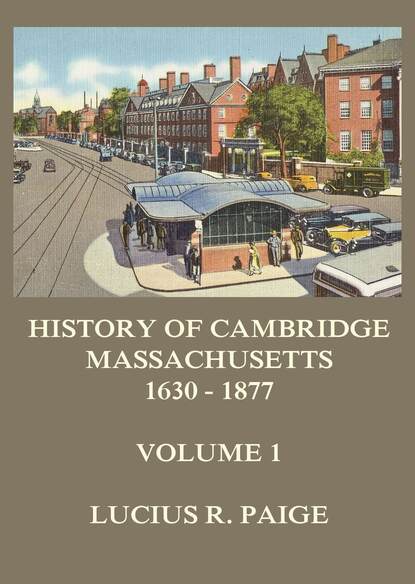 HISTORY OF CAMBRIDGE MASSACHUSETTS 1630 - 1877

VOLUME 1

LUCIUS R. PAIGE